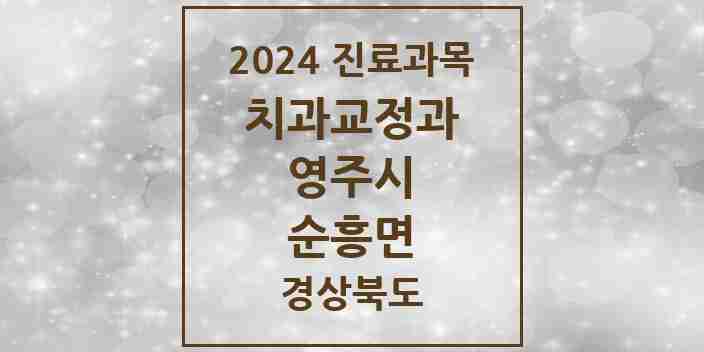 2024 진료과목
치과교정과
영주시
순흥면
경상북도